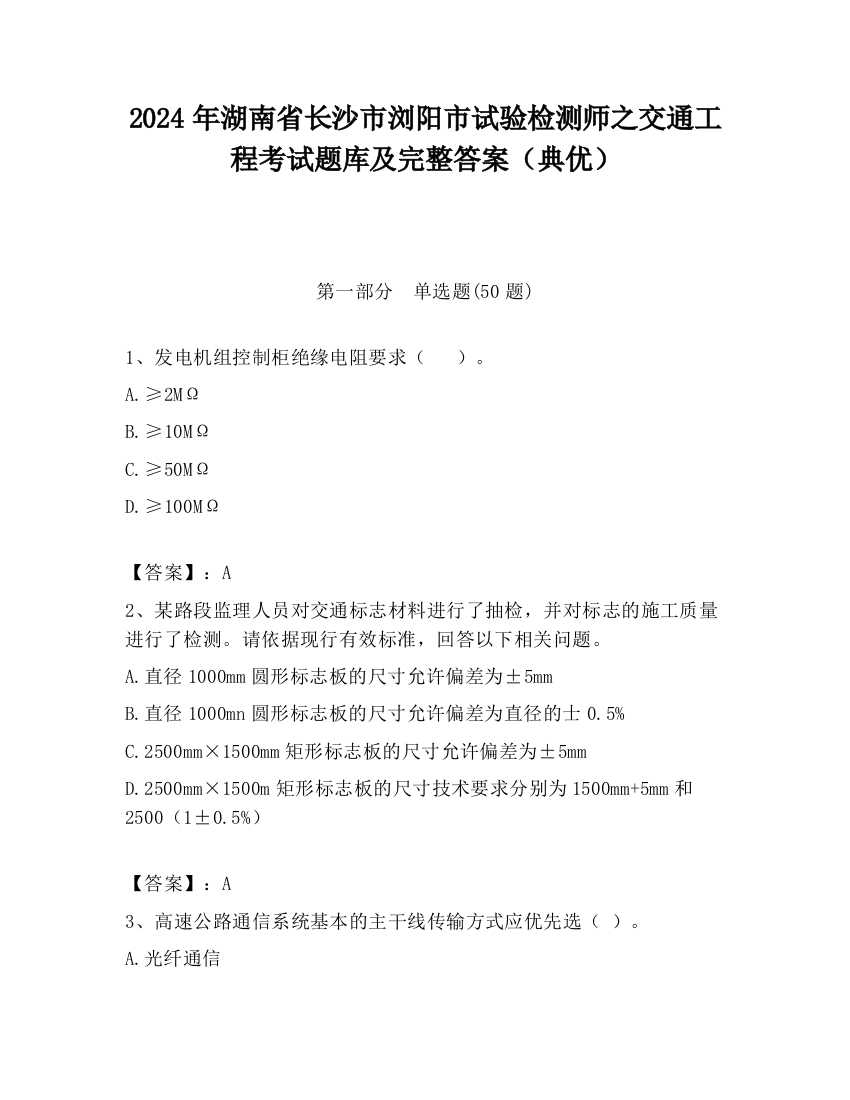 2024 年湖南省长沙市浏阳市试验检测师之交通工程考试题库及完整答案（典优）

第一部分　单选题(50 题)

1、发电机组控制柜绝缘电阻要求（　　）。

A. ≥2MΩ

B. ≥10MΩ

C. ≥50MΩ

D. ≥100MΩ

【答案】：A

2、某路段监理人员对交通标志材料进行了抽检，并对标志的施工质量进行了检测。请依据现行有效标准，回答以下相关问题。

A. 直径 1000mm 圆形标志板的尺寸允许偏差为±5mm

B. 直径 1000mn 圆形标志板的尺寸允许偏差为直径的士 0.5%

C. 2500mm×1500mm 矩形标志板的尺寸允许偏差为±5mm

D. 2500mm×1500m 矩形标志板的尺寸技术要求分别为 1500mm+5mm 和 2500（1±0.5%）

【答案】：A

3、高速公路通信系统基本的主干线传输方式应优先选（ ）。

A. 光纤通信